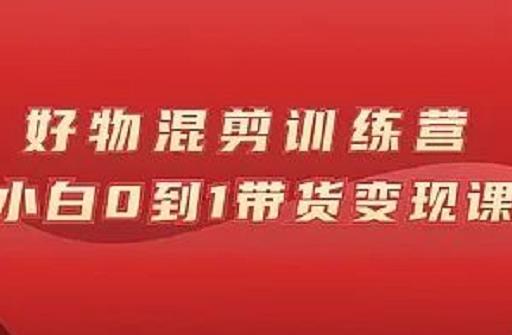 好物混剪训练营
小白0到1带货变现课